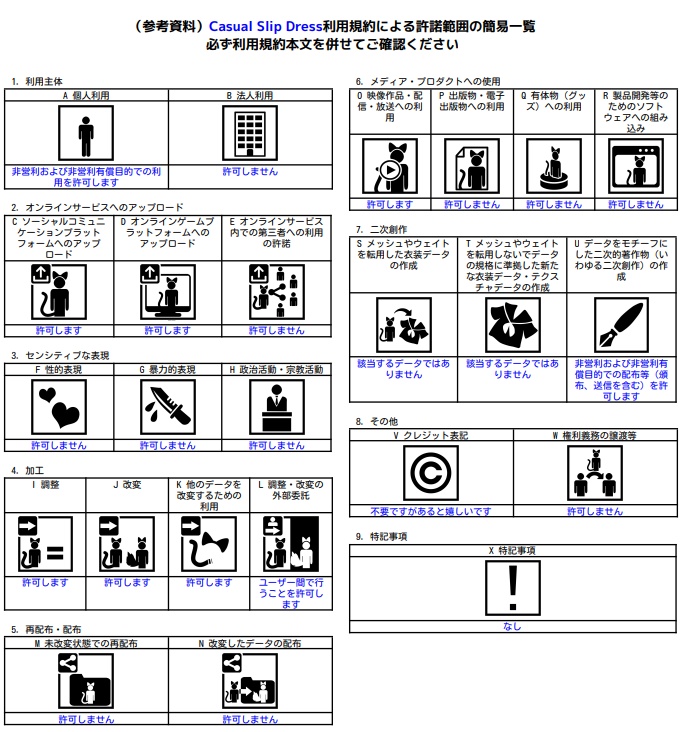 （参考資料）Casual Slip Dress利用規約による許諾範囲の簡易一覧
必ず利用規約本文を併せてご確認ください

1. 利用主体

| A 個人利用 | B 法人利用 |
|---|---|
| 非営利および非営利有償目的での利用を許可します | 許可しません |

2. オンラインサービスへのアップロード

| C ソーシャルコミュニケーションプラットフォームへのアップロード | D オンラインゲームプラットフォームへのアップロード | E オンラインサービス内での第三者への利用の許諾 |
|---|---|---|
| 許可します | 許可します | 許可しません |

3. センシティブな表現

| F 性的表現 | G 暴力的表現 | H 政治活動・宗教活動 |
|---|---|---|
| 許可しません | 許可しません | 許可しません |

4. 加工

| I 調整 | J 改変 | K 他のデータを改変するための利用 | L 調整・改変の外部委託 |
|---|---|---|---|
| 許可します | 許可します | 許可します | ユーザー間で行うことを許可します |

5. 再配布・配布

| M 未改変状態での再配布 | N 改変したデータの配布 |
|---|---|
| 許可しません | 許可しません |

6. メディア・プロダクトへの使用

| O 映像作品・配信・放送への利用 | P 出版物・電子出版物への利用 | Q 有体物（グッズ）への利用 | R 製品開発等のためのソフトウェアへの組み込み |
|---|---|---|---|
| 許可します | 許可しません | 許可しません | 許可しません |

7. 二次創作

| S メッシュやウェイトを転用した衣装データの作成 | T メッシュやウェイトを転用しないでデータの規格に準拠した新たな衣装データ・テクスチャデータの作成 | U データをモチーフにした二次的著作物（いわゆる二次創作）の作成 |
|---|---|---|
| 該当するデータではありません | 該当するデータではありません | 非営利および非営利有償目的での配布等（頒布、送信を含む）を許可します |

8. その他

| V クレジット表記 | W 権利義務の譲渡等 |
|---|---|
| 不要ですがあると嬉しいです | 許可しません |

9. 特記事項

| X 特記事項 |
|---|
| なし |